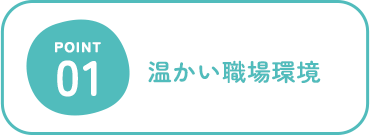 POINT
01

温かい職場環境